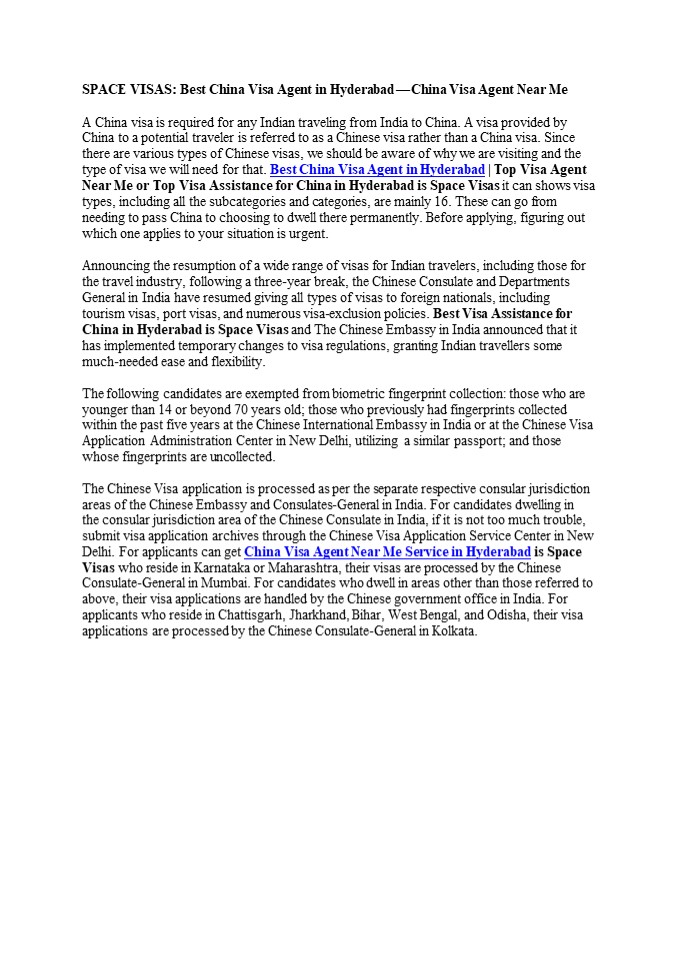 SPACE VISAS: Best China Visa Agent in Hyderabad — China Visa Agent Near Me

A China visa is required for any Indian traveling from India to China. A visa provided by China to a potential traveler is referred to as a Chinese visa rather than a China visa. Since there are various types of Chinese visas, we should be aware of why we are visiting and the type of visa we will need for that. Best China Visa Agent in Hyderabad | Top Visa Agent Near Me or Top Visa Assistance for China in Hyderabad is Space Visas it can shows visa types, including all the subcategories and categories, are mainly 16. These can go from needing to pass China to choosing to dwell there permanently. Before applying, figuring out which one applies to your situation is urgent.

Announcing the resumption of a wide range of visas for Indian travelers, including those for the travel industry, following a three-year break, the Chinese Consulate and Departments General in India have resumed giving all types of visas to foreign nationals, including tourism visas, port visas, and numerous visa-exclusion policies. Best Visa Assistance for China in Hyderabad is Space Visas and The Chinese Embassy in India announced that it has implemented temporary changes to visa regulations, granting Indian travellers some much-needed ease and flexibility.

The following candidates are exempted from biometric fingerprint collection: those who are younger than 14 or beyond 70 years old; those who previously had fingerprints collected within the past five years at the Chinese International Embassy in India or at the Chinese Visa Application Administration Center in New Delhi, utilizing a similar passport; and those whose fingerprints are uncollected.

The Chinese Visa application is processed as per the separate respective consular jurisdiction areas of the Chinese Embassy and Consulates-General in India. For candidates dwelling in the consular jurisdiction area of the Chinese Consulate in India, if it is not too much trouble, submit visa application archives through the Chinese Visa Application Service Center in New Delhi. For applicants can get China Visa Agent Near Me Service in Hyderabad is Space Visas who reside in Karnataka or Maharashtra, their visas are processed by the Chinese Consulate-General in Mumbai. For candidates who dwell in areas other than those referred to above, their visa applications are handled by the Chinese government office in India. For applicants who reside in Chattisgarh, Jharkhand, Bihar, West Bengal, and Odisha, their visa applications are processed by the Chinese Consulate-General in Kolkata.